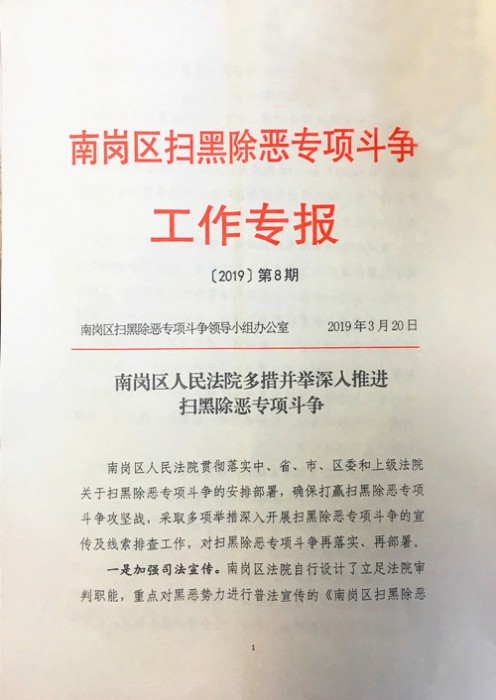 南岗区扫黑除恶专项斗争

工作专报

〔2019〕第8期

南岗区扫黑除恶专项斗争领导小组办公室　　2019年3月20日

南岗区人民法院多措并举深入推进扫黑除恶专项斗争

南岗区人民法院贯彻落实中、省、市、区委和上级法院关于扫黑除恶专项斗争的安排部署，确保打赢扫黑除恶专项斗争攻坚战，采取多项举措深入开展扫黑除恶专项斗争的宣传及线索排查工作，对扫黑除恶专项斗争再落实、再部署。

一是加强司法宣传。南岗区法院自行设计了立足法院审判职能，重点对黑恶势力进行普法宣传的《南岗区扫黑除恶

1